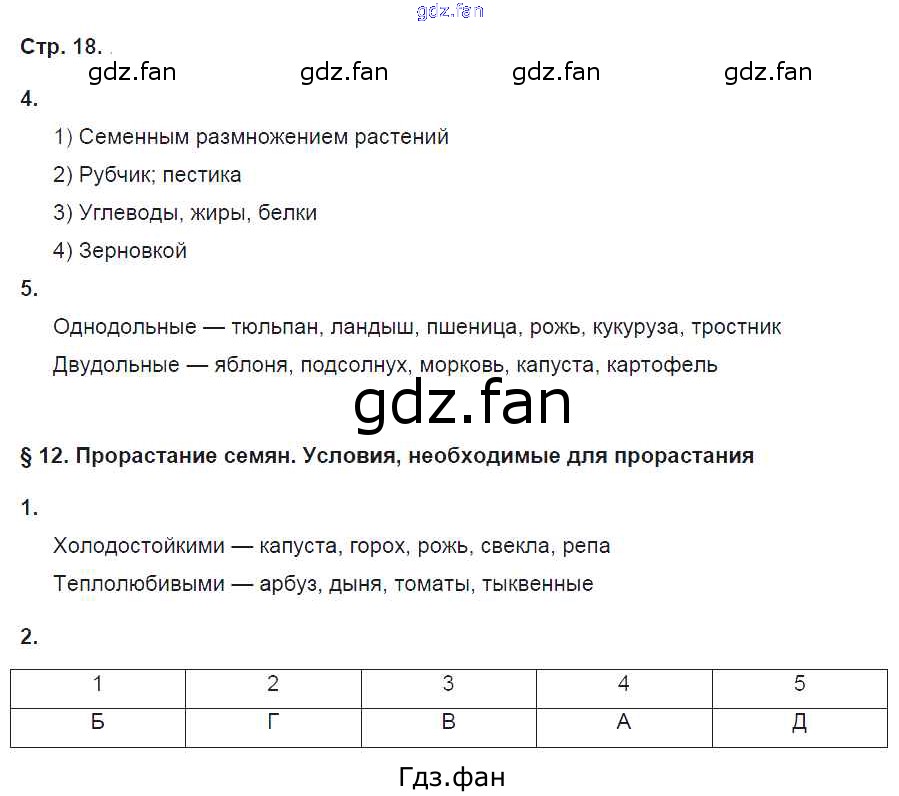 gdz.fan

Стр. 18.

gdz.fan gdz.fan gdz.fan gdz.fan

4.

1) Семенным размножением растений

2) Рубчик; пестика

3) Углеводы, жиры, белки

4) Зерновкой

5.

Однодольные — тюльпан, ландыш, пшеница, рожь, кукуруза, тростник

Двудольные — яблоня, подсолнух, морковь, капуста, картофель

gdz.fan

§ 12. Прорастание семян. Условия, необходимые для прорастания

1.

Холодостойкими — капуста, горох, рожь, свекла, репа

Теплолюбивыми — арбуз, дыня, томаты, тыквенные

2.

| 1 | 2 | 3 | 4 | 5 |
|---|---|---|---|---|
| Б | Г | В | А | Д |

Гдз.фан